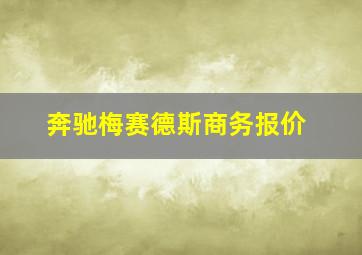 奔驰梅赛德斯商务报价